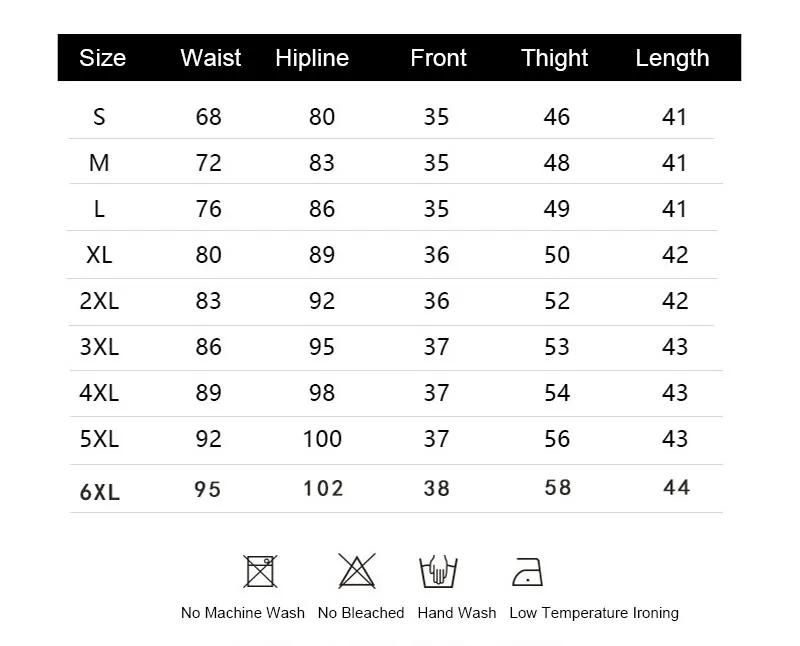 | Size | Waist | Hipline | Front | Thight | Length |
|---|---|---|---|---|---|
| S | 68 | 80 | 35 | 46 | 41 |
| M | 72 | 83 | 35 | 48 | 41 |
| L | 76 | 86 | 35 | 49 | 41 |
| XL | 80 | 89 | 36 | 50 | 42 |
| 2XL | 83 | 92 | 36 | 52 | 42 |
| 3XL | 86 | 95 | 37 | 53 | 43 |
| 4XL | 89 | 98 | 37 | 54 | 43 |
| 5XL | 92 | 100 | 37 | 56 | 43 |
| 6XL | 95 | 102 | 38 | 58 | 44 |

No Machine Wash No Bleached Hand Wash Low Temperature Ironing